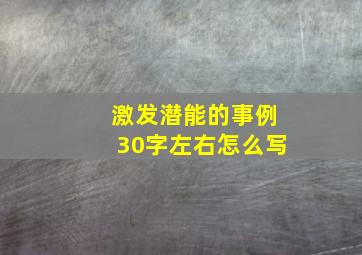 激发潜能的事例
30字左右怎么写